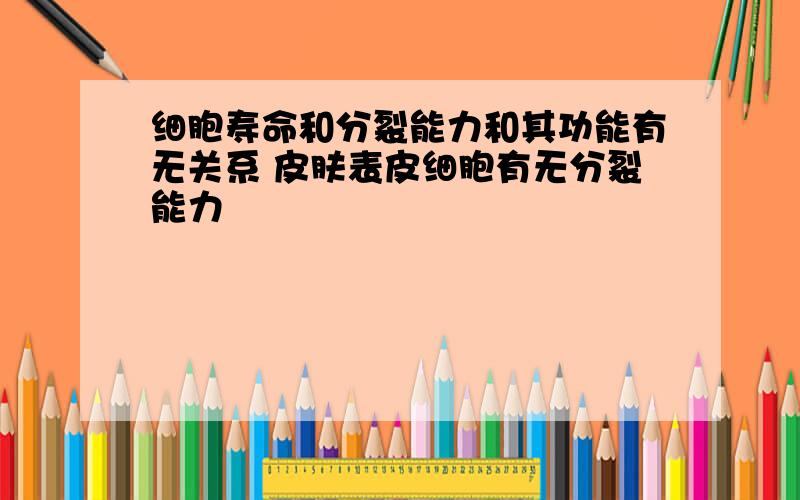 细胞寿命和分裂能力和其功能有无关系 皮肤表皮细胞有无分裂能力